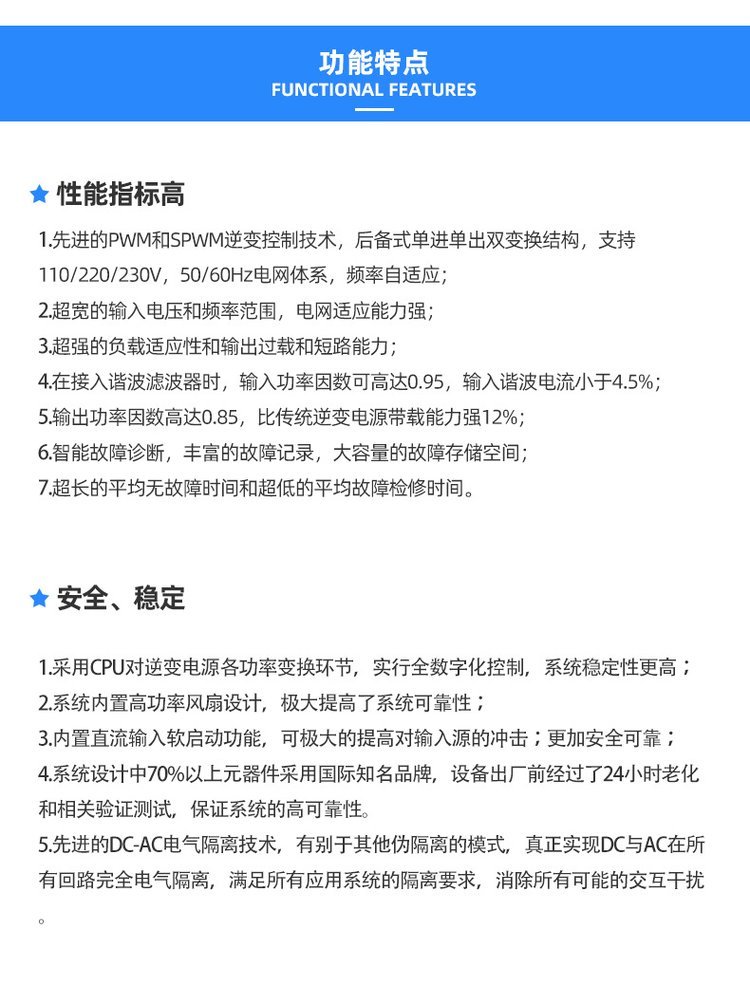 功能特点
FUNCTIONAL FEATURES

★ 性能指标高

1.先进的PWM和SPWM逆变控制技术，后备式单进单出双变换结构，支持110/220/230V，50/60Hz电网体系，频率自适应；
2.超宽的输入电压和频率范围，电网适应能力强；
3.超强的负载适应性和输出过载和短路能力；
4.在接入谐波滤波器时，输入功率因数可高达0.95，输入谐波电流小于4.5%；
5.输出功率因数高达0.85，比传统逆变电源带载能力强12%；
6.智能故障诊断，丰富的故障记录，大容量的故障存储空间；
7.超长的平均无故障时间和超低的平均故障检修时间。

★ 安全、稳定

1.采用CPU对逆变电源各功率变换环节，实行全数字化控制，系统稳定性更高；
2.系统内置高功率风扇设计，极大提高了系统可靠性；
3.内置直流输入软启动功能，可极大的提高对输入源的冲击；更加安全可靠；
4.系统设计中70%以上元器件采用国际知名品牌，设备出厂前经过了24小时老化和相关验证测试，保证系统的高可靠性。
5.先进的DC-AC电气隔离技术，有别于其他伪隔离的模式，真正实现DC与AC在所有回路完全电气隔离，满足所有应用系统的隔离要求，消除所有可能的交互干扰。